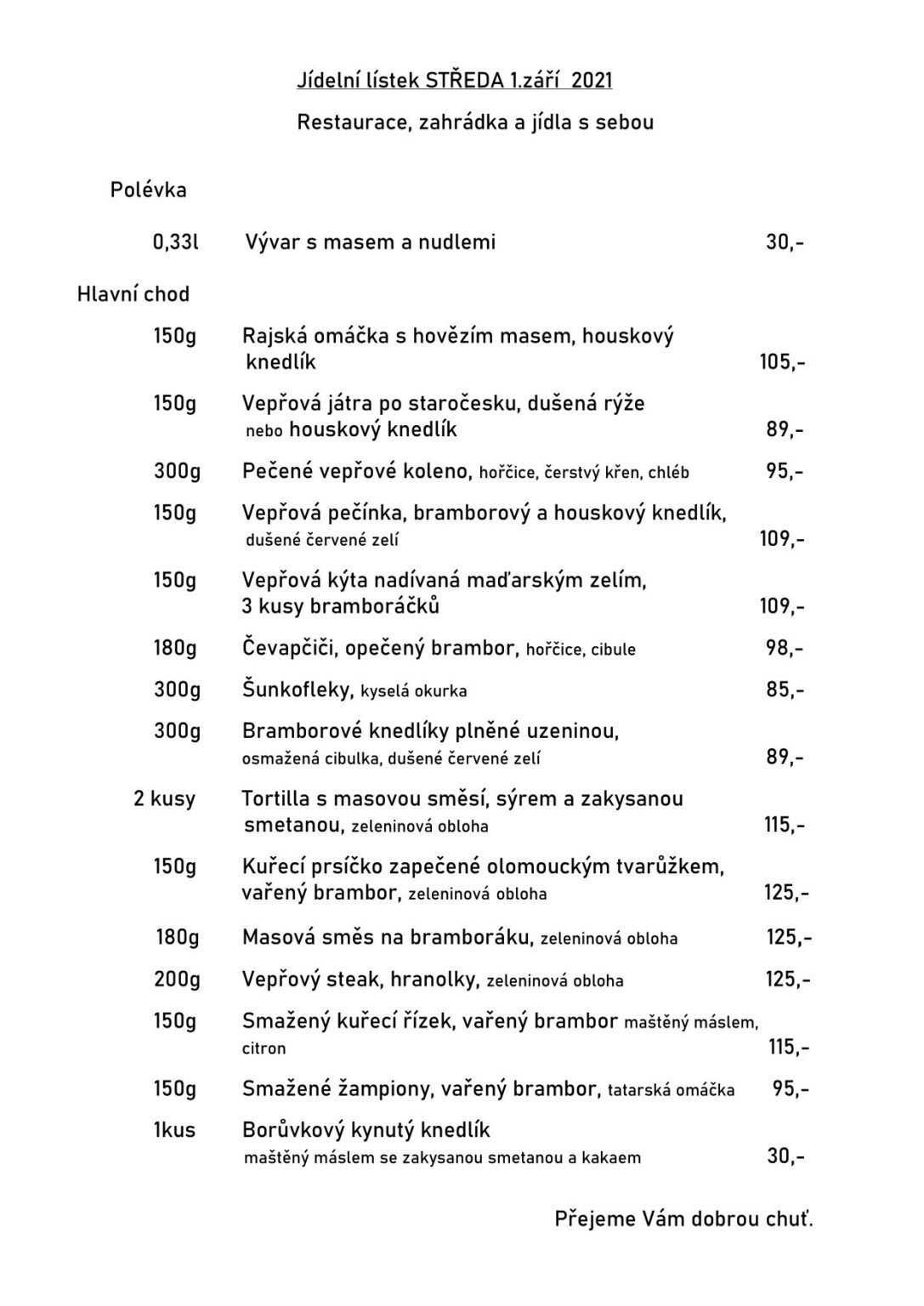 Jídelní lístek STŘEDA 1.září 2021

Restaurace, zahrádka a jídla s sebou

Polévka

0,33l Vývar s masem a nudlemi 30,-

Hlavní chod

150g Rajská omáčka s hovězím masem, houskový knedlík 105,-

150g Vepřová játra po staročesku, dušená rýže nebo houskový knedlík 89,-

300g Pečené vepřové koleno, hořčice, čerstvý křen, chléb 95,-

150g Vepřová pečínka, bramborový a houskový knedlík, dušené červené zelí 109,-

150g Vepřová kýta nadívaná maďarským zelím, 3 kusy bramboráčků 109,-

180g Čevapčiči, opečený brambor, hořčice, cibule 98,-

300g Šunkofleky, kyselá okurka 85,-

300g Bramborové knedlíky plněné uzeninou, osmažená cibulka, dušené červené zelí 89,-

2 kusy Tortilla s masovou směsí, sýrem a zakysanou smetanou, zeleninová obloha 115,-

150g Kuřecí prsíčko zapečené olomouckým tvarůžkem, vařený brambor, zeleninová obloha 125,-

180g Masová směs na bramboráku, zeleninová obloha 125,-

200g Vepřový steak, hranolky, zeleninová obloha 125,-

150g Smažený kuřecí řízek, vařený brambor maštěný máslem, citron 115,-

150g Smažené žampiony, vařený brambor, tatarská omáčka 95,-

1kus Borůvkový kynutý knedlík maštěný máslem se zakysanou smetanou a kakaem 30,-

Přejeme Vám dobrou chuť.